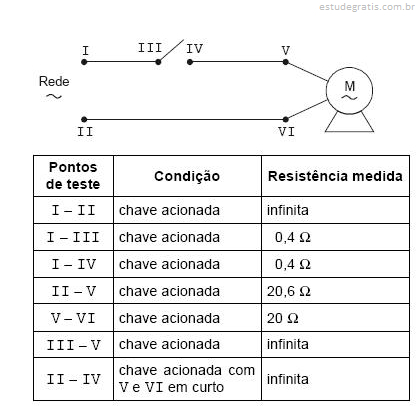 estudegratis.com.br

I III IV V

Rede
~

M
~

II VI

| Pontos de teste | Condição | Resistência medida |
|---|---|---|
| I – II | chave acionada | infinita |
| I – III | chave acionada | 0,4 Ω |
| I – IV | chave acionada | 0,4 Ω |
| II – V | chave acionada | 20,6 Ω |
| V – VI | chave acionada | 20 Ω |
| III – V | chave acionada | infinita |
| II – IV | chave acionada com V e VI em curto | infinita |